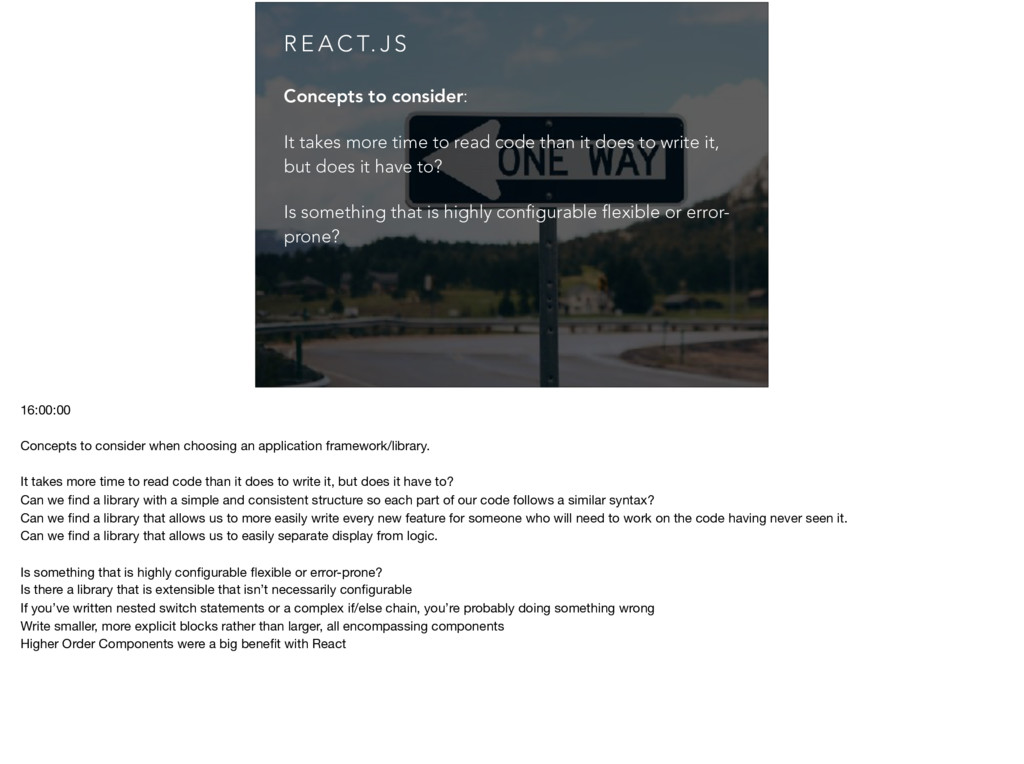 REACT.JS

Concepts to consider:

It takes more time to read code than it does to write it, but does it have to?

Is something that is highly configurable flexible or error-prone?

ONE WAY

16:00:00

Concepts to consider when choosing an application framework/library.

It takes more time to read code than it does to write it, but does it have to?
Can we find a library with a simple and consistent structure so each part of our code follows a similar syntax?
Can we find a library that allows us to more easily write every new feature for someone who will need to work on the code having never seen it.
Can we find a library that allows us to easily separate display from logic.

Is something that is highly configurable flexible or error-prone?
Is there a library that is extensible that isn't necessarily configurable
If you've written nested switch statements or a complex if/else chain, you're probably doing something wrong
Write smaller, more explicit blocks rather than larger, all encompassing components
Higher Order Components were a big benefit with React